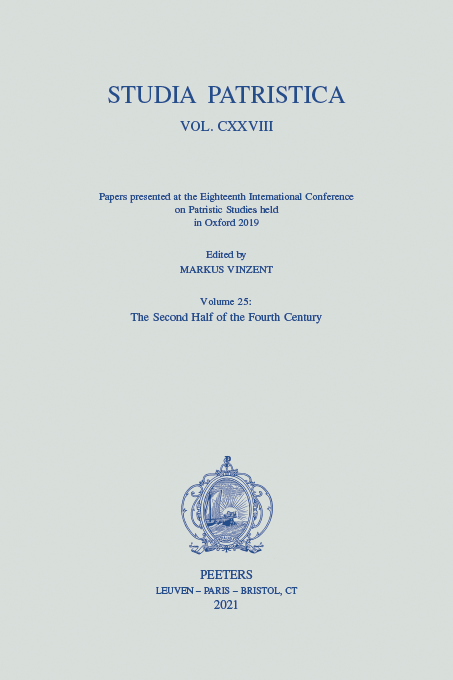 STUDIA PATRISTICA

VOL. CXXVIII

Papers presented at the Eighteenth International Conference on Patristic Studies held in Oxford 2019

Edited by
MARKUS VINZENT

Volume 25:
The Second Half of the Fourth Century

PEETERS
LEUVEN – PARIS – BRISTOL, CT
2021